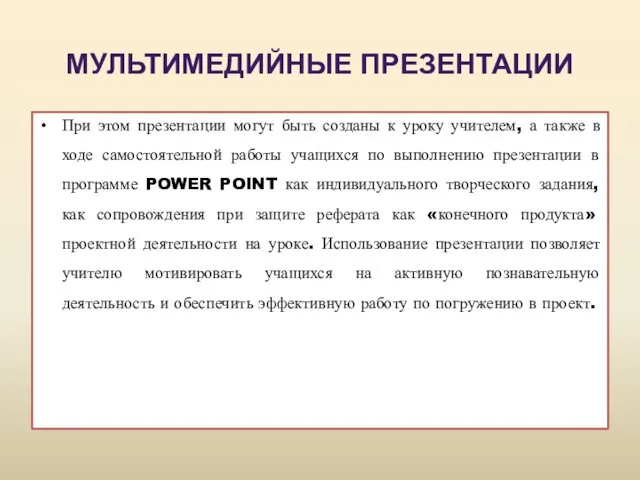 МУЛЬТИМЕДИЙНЫЕ ПРЕЗЕНТАЦИИ

• При этом презентации могут быть созданы к уроку учителем, а также в ходе самостоятельной работы учащихся по выполнению презентации в программе POWER POINT как индивидуального творческого задания, как сопровождения при защите реферата как «конечного продукта» проектной деятельности на уроке. Использование презентации позволяет учителю мотивировать учащихся на активную познавательную деятельность и обеспечить эффективную работу по погружению в проект.